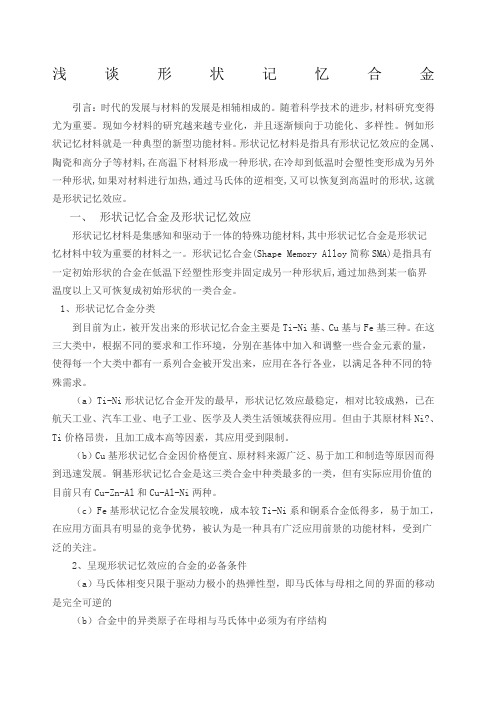 浅 谈 形 状 记 忆 合 金

引言：时代的发展与材料的发展是相辅相成的。随着科学技术的进步，材料研究变得尤为重要。现如今材料的研究越来越专业化，并且逐渐倾向于功能化、多样性。例如形状记忆材料就是一种典型的新型功能材料。形状记忆材料是指具有形状记忆效应的金属、陶瓷和高分子等材料，在高温下材料形成一种形状，在冷却到低温时会塑性变形成为另外一种形状，如果对材料进行加热，通过马氏体的逆相变，又可以恢复到高温时的形状，这就是形状记忆效应。

一、 形状记忆合金及形状记忆效应

形状记忆材料是集感知和驱动于一体的特殊功能材料，其中形状记忆合金是形状记忆材料中较为重要的材料之一。形状记忆合金(Shape Memory Alloy 简称 SMA)是指具有一定初始形状的合金在低温下经塑性形变并固定成另一种形状后，通过加热到某一临界温度以上又可恢复成初始形状的一类合金。

1、形状记忆合金分类

到目前为止，被开发出来的形状记忆合金主要是 Ti-Ni 基、Cu 基与 Fe 基三种。在这三大类中，根据不同的要求和工作环境，分别在基体中加入和调整一些合金元素的量，使得每一个大类中都有一系列合金被开发出来，应用在各行各业，以满足各种不同的特殊需求。

（a）Ti-Ni 形状记忆合金开发的最早，形状记忆效应最稳定，相对比较成熟，已在航天工业、汽车工业、电子工业、医学及人类生活领域获得应用。但由于其原材料 Ni?、Ti 价格昂贵，且加工成本高等因素，其应用受到限制。

（b）Cu 基形状记忆合金因价格便宜、原材料来源广泛、易于加工和制造等原因而得到迅速发展。铜基形状记忆合金是这三类合金中种类最多的一类，但有实际应用价值的目前只有 Cu-Zn-Al 和 Cu-Al-Ni 两种。

（c）Fe 基形状记忆合金发展较晚，成本较 Ti-Ni 系和铜系合金低得多，易于加工，在应用方面具有明显的竞争优势，被认为是一种具有广泛应用前景的功能材料，受到广泛的关注。

2、呈现形状记忆效应的合金的必备条件

（a）马氏体相变只限于驱动力极小的热弹性型，即马氏体与母相之间的界面的移动是完全可逆的

（b）合金中的异类原子在母相与马氏体中必须为有序结构